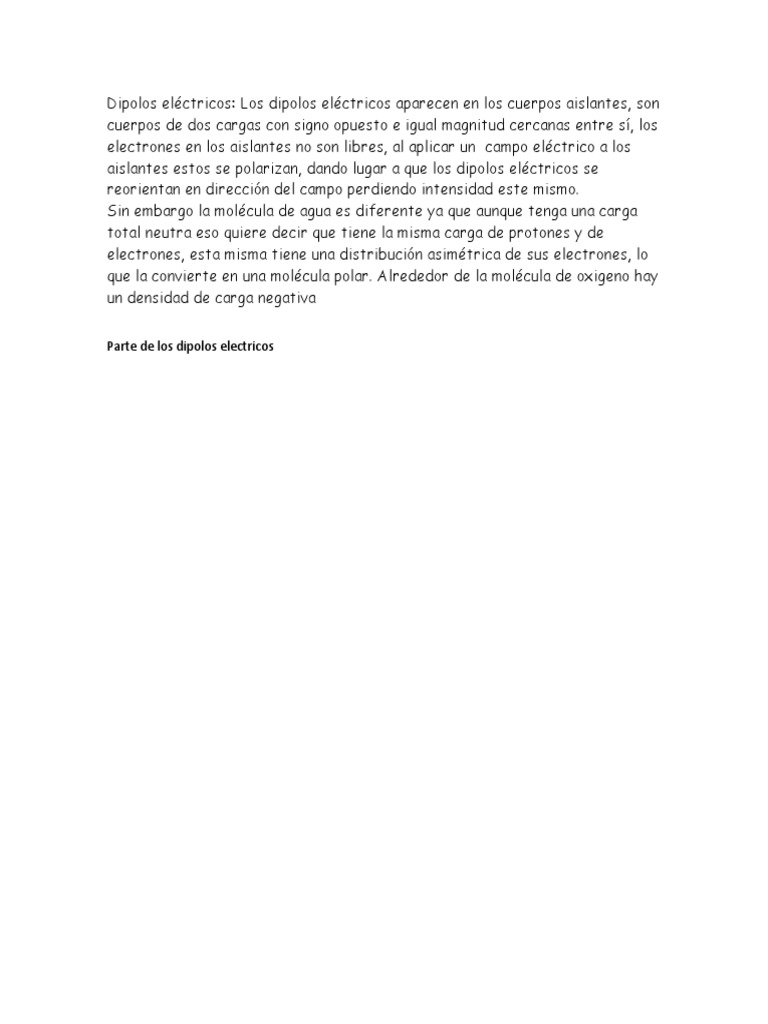 Dipolos eléctricos: Los dipolos eléctricos aparecen en los cuerpos aislantes, son cuerpos de dos cargas con signo opuesto e igual magnitud cercanas entre sí, los electrones en los aislantes no son libres, al aplicar un campo eléctrico a los aislantes estos se polarizan, dando lugar a que los dipolos eléctricos se reorientan en dirección del campo perdiendo intensidad este mismo.
Sin embargo la molécula de agua es diferente ya que aunque tenga una carga total neutra eso quiere decir que tiene la misma carga de protones y de electrones, esta misma tiene una distribución asimétrica de sus electrones, lo que la convierte en una molécula polar. Alrededor de la molécula de oxigeno hay un densidad de carga negativa

Parte de los dipolos electricos